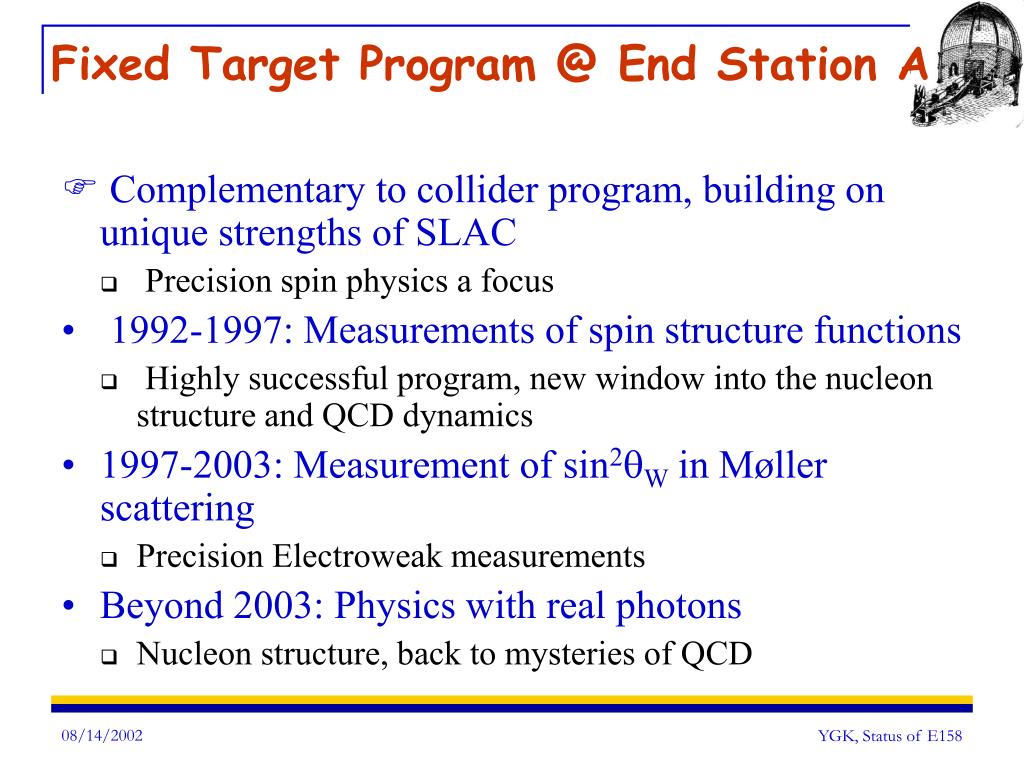 Fixed Target Program @ End Station A

☞ Complementary to collider program, building on unique strengths of SLAC

❑ Precision spin physics a focus

• 1992-1997: Measurements of spin structure functions

❑ Highly successful program, new window into the nucleon structure and QCD dynamics

• 1997-2003: Measurement of $\sin^2\theta_W$ in Møller scattering

❑ Precision Electroweak measurements

• Beyond 2003: Physics with real photons

❑ Nucleon structure, back to mysteries of QCD

08/14/2002

YGK, Status of E158